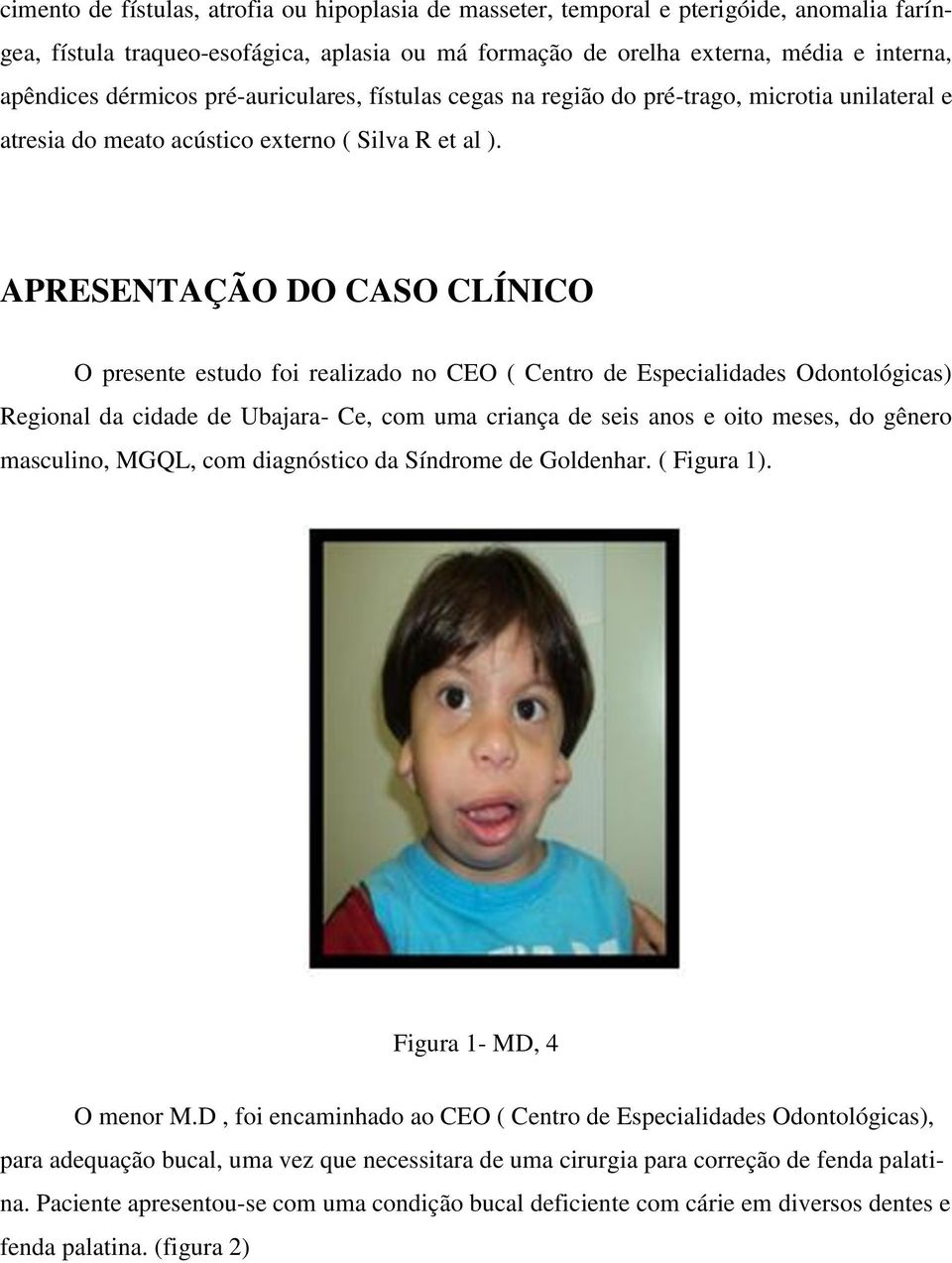 cimento de fístulas, atrofia ou hipoplasia de masseter, temporal e pterigóide, anomalia faríngea, fístula traqueo-esofágica, aplasia ou má formação de orelha externa, média e interna, apêndices dérmicos pré-auriculares, fístulas cegas na região do pré-trago, microtia unilateral e atresia do meato acústico externo ( Silva R et al ).

APRESENTAÇÃO DO CASO CLÍNICO

O presente estudo foi realizado no CEO ( Centro de Especialidades Odontológicas) Regional da cidade de Ubajara- Ce, com uma criança de seis anos e oito meses, do gênero masculino, MGQL, com diagnóstico da Síndrome de Goldenhar. ( Figura 1).

Figura 1- MD, 4

O menor M.D , foi encaminhado ao CEO ( Centro de Especialidades Odontológicas), para adequação bucal, uma vez que necessitara de uma cirurgia para correção de fenda palatina. Paciente apresentou-se com uma condição bucal deficiente com cárie em diversos dentes e fenda palatina. (figura 2)